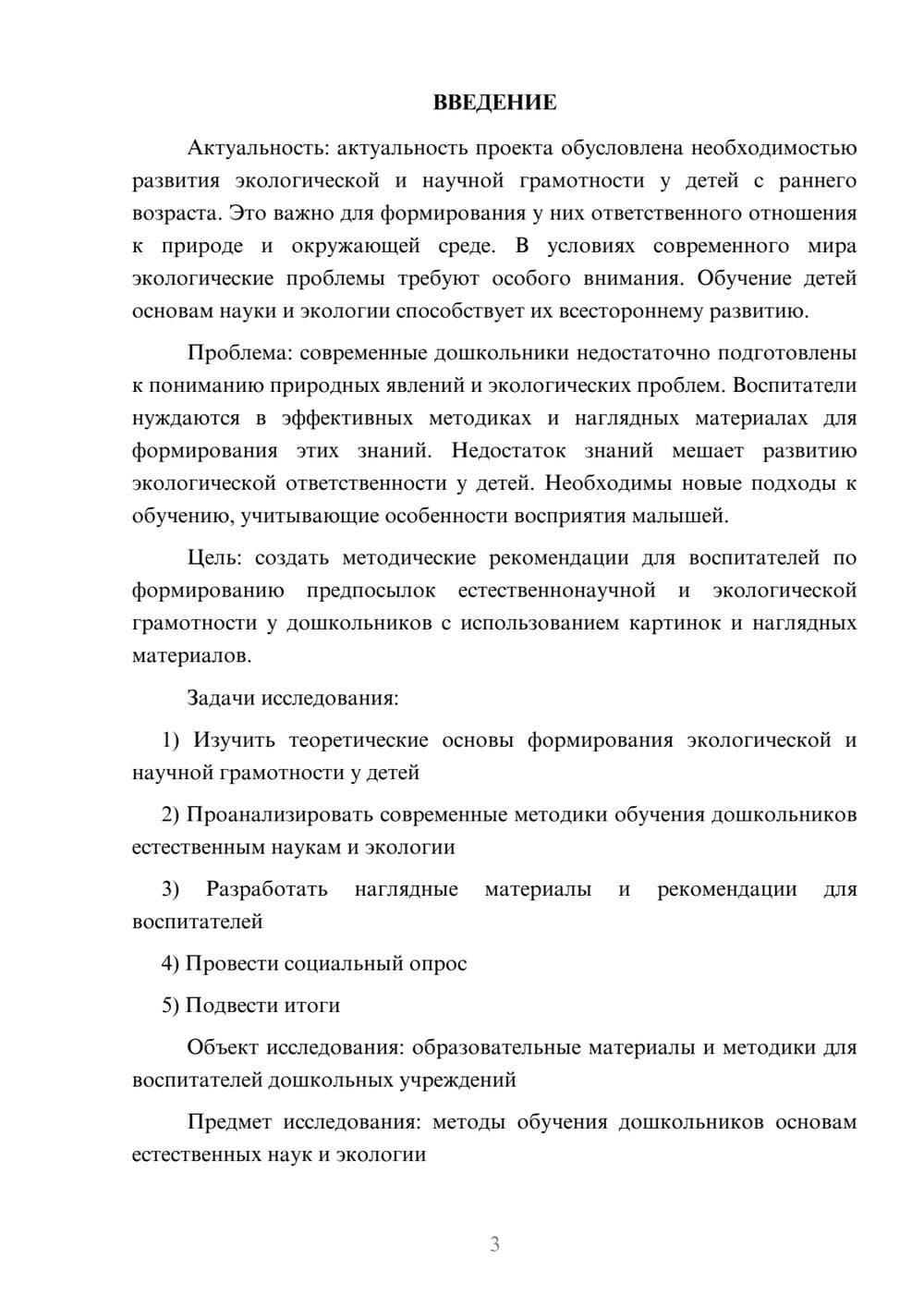 ВВЕДЕНИЕ

Актуальность: актуальность проекта обусловлена необходимостью развития экологической и научной грамотности у детей с раннего возраста. Это важно для формирования у них ответственного отношения к природе и окружающей среде. В условиях современного мира экологические проблемы требуют особого внимания. Обучение детей основам науки и экологии способствует их всестороннему развитию.

Проблема: современные дошкольники недостаточно подготовлены к пониманию природных явлений и экологических проблем. Воспитатели нуждаются в эффективных методиках и наглядных материалах для формирования этих знаний. Недостаток знаний мешает развитию экологической ответственности у детей. Необходимы новые подходы к обучению, учитывающие особенности восприятия малышей.

Цель: создать методические рекомендации для воспитателей по формированию предпосылок естественнонаучной и экологической грамотности у дошкольников с использованием картинок и наглядных материалов.

Задачи исследования:

1) Изучить теоретические основы формирования экологической и научной грамотности у детей

2) Проанализировать современные методики обучения дошкольников естественным наукам и экологии

3) Разработать наглядные материалы и рекомендации для воспитателей

4) Провести социальный опрос

5) Подвести итоги

Объект исследования: образовательные материалы и методики для воспитателей дошкольных учреждений

Предмет исследования: методы обучения дошкольников основам естественных наук и экологии

3